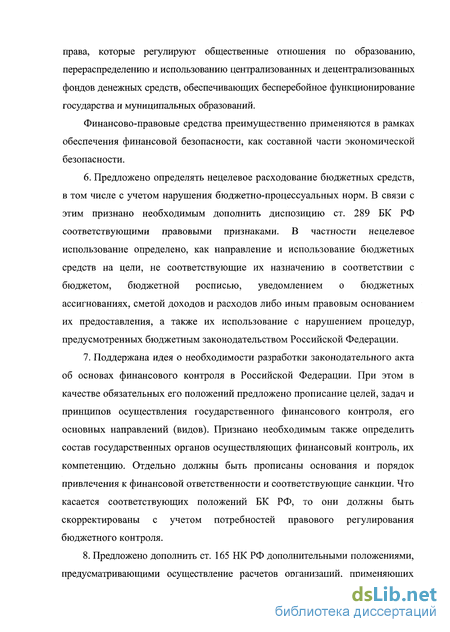 права, которые регулируют общественные отношения по образованию, перераспределению и использованию централизованных и децентрализованных фондов денежных средств, обеспечивающих бесперебойное функционирование государства и муниципальных образований.

Финансово-правовые средства преимущественно применяются в рамках обеспечения финансовой безопасности, как составной части экономической безопасности.

6. Предложено определять нецелевое расходование бюджетных средств, в том числе с учетом нарушения бюджетно-процессуальных норм. В связи с этим признано необходимым дополнить диспозицию ст. 289 БК РФ соответствующими правовыми признаками. В частности нецелевое использование определено, как направление и использование бюджетных средств на цели, не соответствующие их назначению в соответствии с бюджетом, бюджетной росписью, уведомлением о бюджетных ассигнованиях, сметой доходов и расходов либо иным правовым основанием их предоставления, а также их использование с нарушением процедур, предусмотренных бюджетным законодательством Российской Федерации.

7. Поддержана идея о необходимости разработки законодательного акта об основах финансового контроля в Российской Федерации. При этом в качестве обязательных его положений предложено прописание целей, задач и принципов осуществления государственного финансового контроля, его основных направлений (видов). Признано необходимым также определить состав государственных органов осуществляющих финансовый контроль, их компетенцию. Отдельно должны быть прописаны основания и порядок привлечения к финансовой ответственности и соответствующие санкции. Что касается соответствующих положений БК РФ, то они должны быть скорректированы с учетом потребностей правового регулирования бюджетного контроля.

8. Предложено дополнить ст. 165 НК РФ дополнительными положениями, предусматривающими осуществление расчетов организаций, применяющих

dsLib.net
библиотека диссертаций